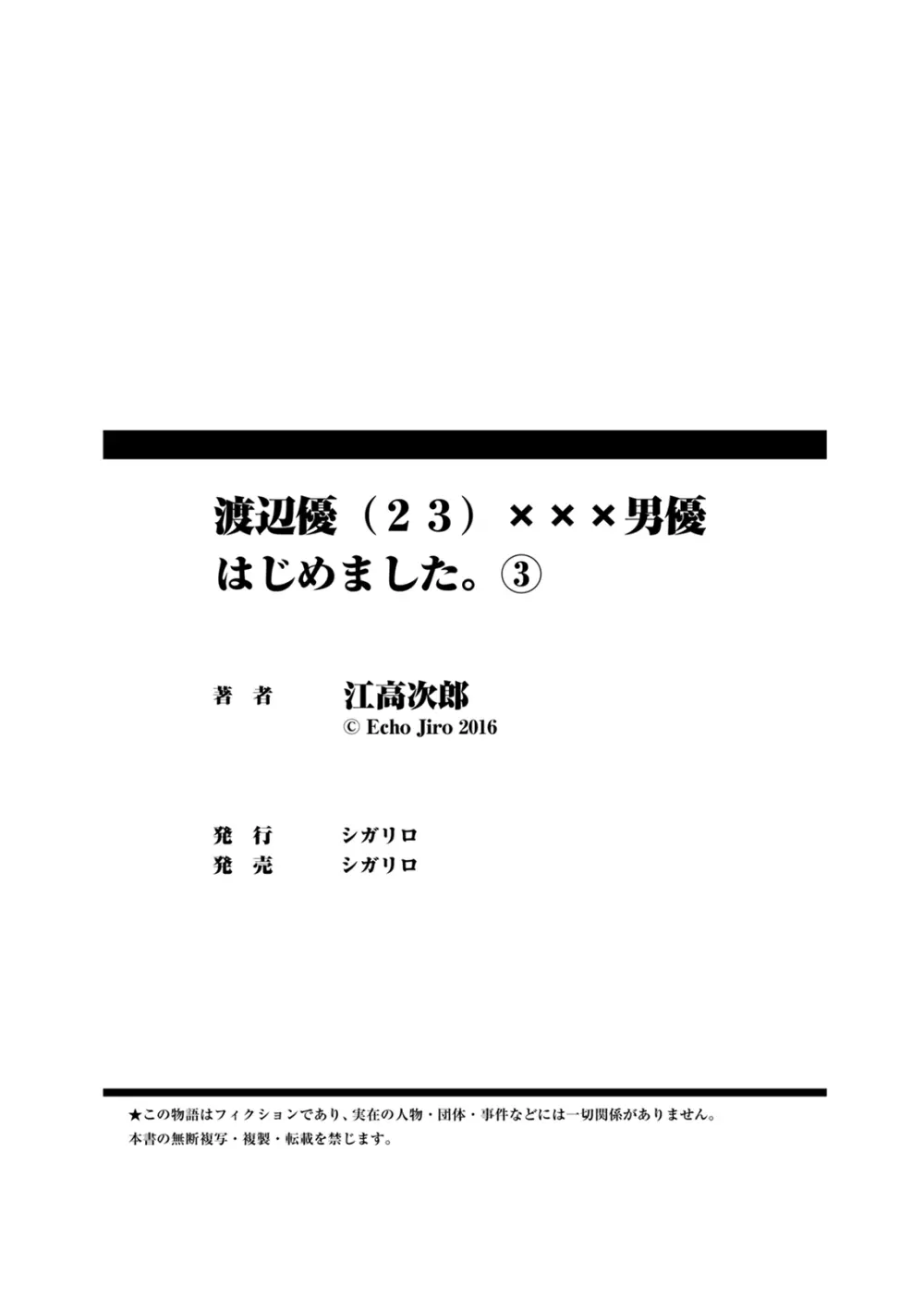 渡辺優（２３）×××男優
はじめました。③

著　者　江高次郎
© Echo Jiro 2016

発　行　シガリロ
発　売　シガリロ

★この物語はフィクションであり、実在の人物・団体・事件などには一切関係がありません。
本書の無断複写・複製・転載を禁じます。